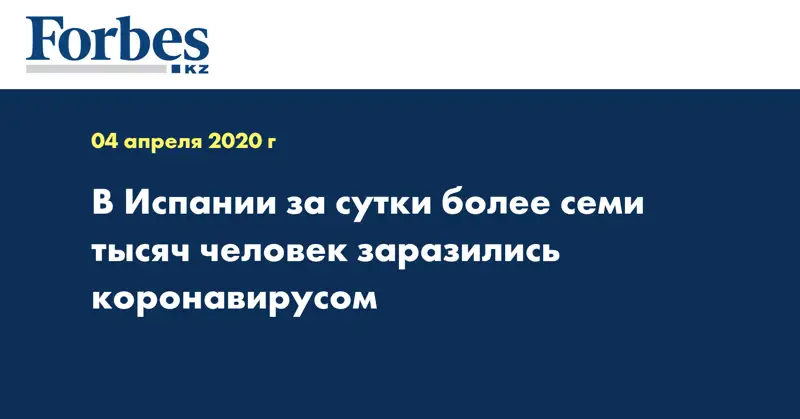 Forbes
KZ

04 апреля 2020 г

В Испании за сутки более семи тысяч человек заразились коронавирусом